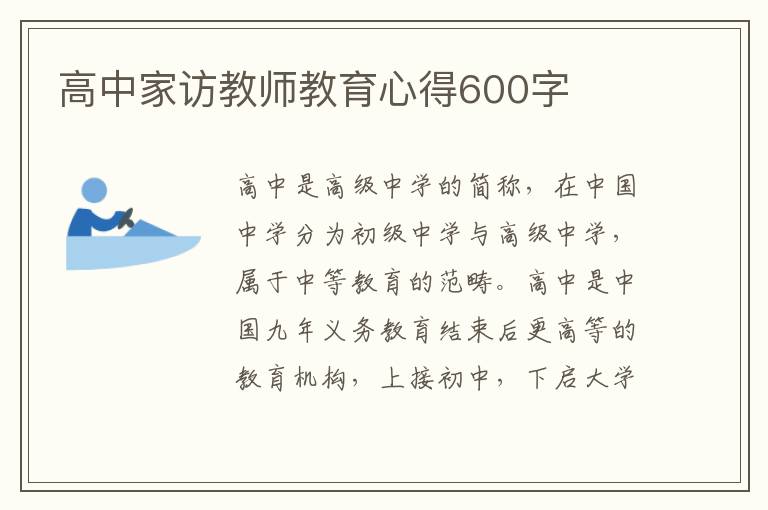 高中家访教师教育心得600字

高中是高级中学的简称，在中国中学分为初级中学与高级中学，属于中等教育的范畴。高中是中国九年义务教育结束后更高等的教育机构，上接初中，下启大学